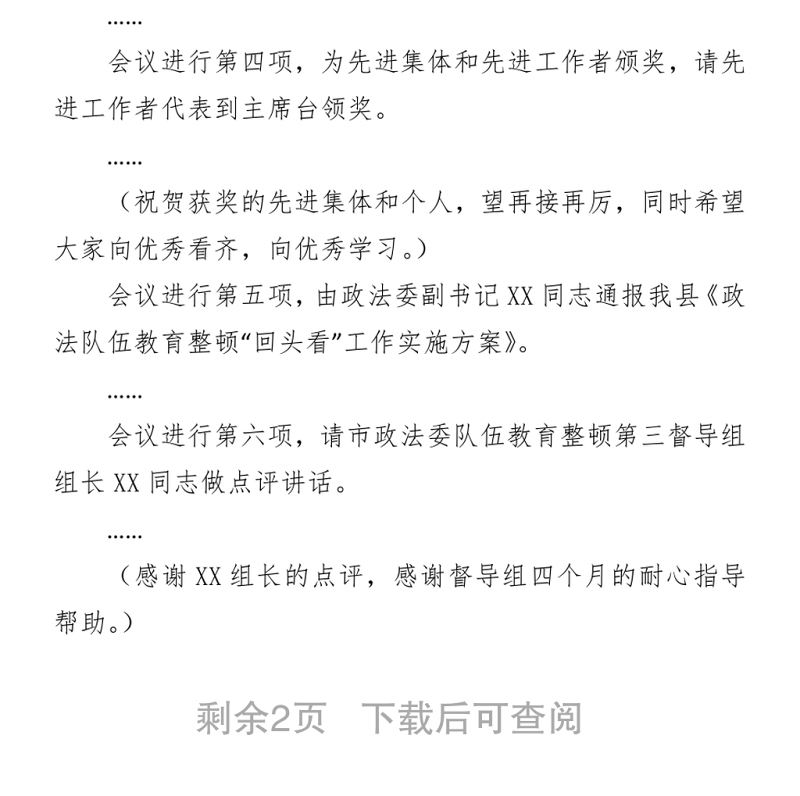 ……

会议进行第四项，为先进集体和先进工作者颁奖，请先进工作者代表到主席台领奖。

……

（祝贺获奖的先进集体和个人，望再接再厉，同时希望大家向优秀看齐，向优秀学习。）

会议进行第五项，由政法委副书记XX同志通报我县《政法队伍教育整顿“回头看”工作实施方案》。

……

会议进行第六项，请市政法委队伍教育整顿第三督导组组长XX同志做点评讲话。

……

（感谢XX组长的点评，感谢督导组四个月的耐心指导帮助。）

剩余2页　下载后可查阅